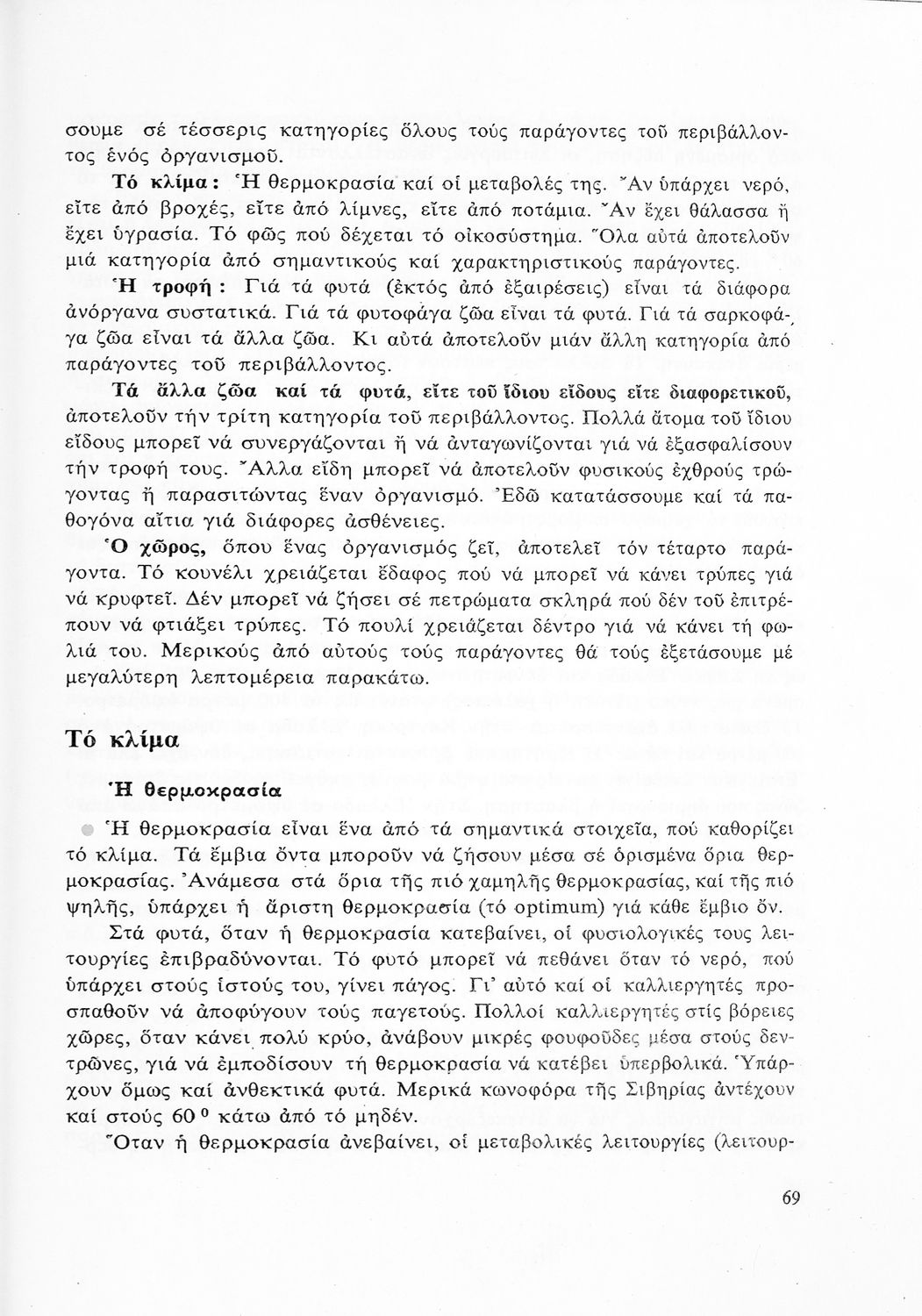 σουμε σέ τέσσερις κατηγορίες ὅλους τούς παράγοντες τοῦ περιβάλλοντος ἑνός ὀργανισμοῦ.

Τό κλίμα: Ἡ θερμοκρασία καί οἱ μεταβολές της. Ἄν ὑπάρχει νερό, εἴτε ἀπό βροχές, εἴτε ἀπό λίμνες, εἴτε ἀπό ποτάμια. Ἄν ἔχει θάλασσα ἤ ἔχει ὑγρασία. Τό φῶς πού δέχεται τό οἰκοσύστημα. Ὅλα αὐτά ἀποτελοῦν μιά κατηγορία ἀπό σημαντικούς καί χαρακτηριστικούς παράγοντες.

Ἡ τροφή: Γιά τά φυτά (ἐκτός ἀπό ἐξαιρέσεις) εἶναι τά διάφορα ἀνόργανα συστατικά. Γιά τά φυτοφάγα ζῶα εἶναι τά φυτά. Γιά τά σαρκοφάγα ζῶα εἶναι τά ἄλλα ζῶα. Κι αὐτά ἀποτελοῦν μιάν ἄλλη κατηγορία ἀπό παράγοντες τοῦ περιβάλλοντος.

Τά ἄλλα ζῶα καί τά φυτά, εἴτε τοῦ ἴδιου εἴδους εἴτε διαφορετικοῦ, ἀποτελοῦν τήν τρίτη κατηγορία τοῦ περιβάλλοντος. Πολλά ἄτομα τοῦ ἴδιου εἴδους μπορεῖ νά συνεργάζονται ἤ νά ἀνταγωνίζονται γιά νά ἐξασφαλίσουν τήν τροφή τους. Ἄλλα εἴδη μπορεῖ νά ἀποτελοῦν φυσικούς ἐχθρούς τρώγοντας ἤ παρασιτώντας ἕναν ὀργανισμό. Ἐδῶ κατατάσσουμε καί τά παθογόνα αἴτια γιά διάφορες ἀσθένειες.

Ὁ χῶρος, ὅπου ἕνας ὀργανισμός ζεῖ, ἀποτελεῖ τόν τέταρτο παράγοντα. Τό κουνέλι χρειάζεται ἔδαφος πού νά μπορεῖ νά κάνει τρύπες γιά νά κρυφτεῖ. Δέν μπορεῖ νά ζήσει σέ πετρώματα σκληρά πού δέν τοῦ ἐπιτρέπουν νά φτιάξει τρύπες. Τό πουλί χρειάζεται δέντρο γιά νά κάνει τή φωλιά του. Μερικούς ἀπό αὐτούς τούς παράγοντες θά τούς ἐξετάσουμε μέ μεγαλύτερη λεπτομέρεια παρακάτω.

Τό κλίμα

Ἡ θερμοκρασία

Ἡ θερμοκρασία εἶναι ἕνα ἀπό τά σημαντικά στοιχεῖα, πού καθορίζει τό κλίμα. Τά ἔμβια ὄντα μποροῦν νά ζήσουν μέσα σέ ὁρισμένα ὅρια θερμοκρασίας. Ἀνάμεσα στά ὅρια τῆς πιό χαμηλῆς θερμοκρασίας, καί τῆς πιό ψηλῆς, ὑπάρχει ἡ ἄριστη θερμοκρασία (τό optimum) γιά κάθε ἔμβιο ὄν.

Στά φυτά, ὅταν ἡ θερμοκρασία κατεβαίνει, οἱ φυσιολογικές τους λειτουργίες ἐπιβραδύνονται. Τό φυτό μπορεῖ νά πεθάνει ὅταν τό νερό, πού ὑπάρχει στούς ἱστούς του, γίνει πάγος. Γι' αὐτό καί οἱ καλλιεργητές προσπαθοῦν νά ἀποφύγουν τούς παγετούς. Πολλοί καλλιεργητές στίς βόρειες χῶρες, ὅταν κάνει πολύ κρύο, ἀνάβουν μικρές φουφοῦδες μέσα στούς δεντρῶνες, γιά νά ἐμποδίσουν τή θερμοκρασία νά κατέβει ὑπερβολικά. Ὑπάρχουν ὅμως καί ἀνθεκτικά φυτά. Μερικά κωνοφόρα τῆς Σιβηρίας ἀντέχουν καί στούς $60^0$ κάτω ἀπό τό μηδέν.

Ὅταν ἡ θερμοκρασία ἀνεβαίνει, οἱ μεταβολικές λειτουργίες (λειτουρ-

69